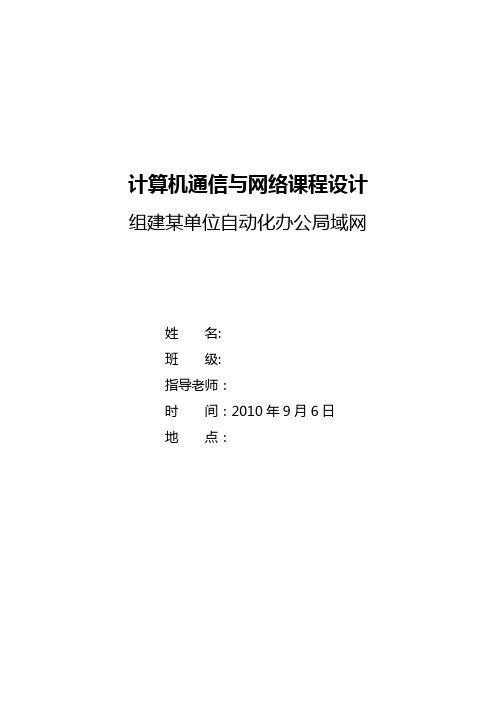 计算机通信与网络课程设计

组建某单位自动化办公局域网

姓　　名:

班　　级:

指导老师：

时　　间：2010 年 9 月 6 日

地　　点：